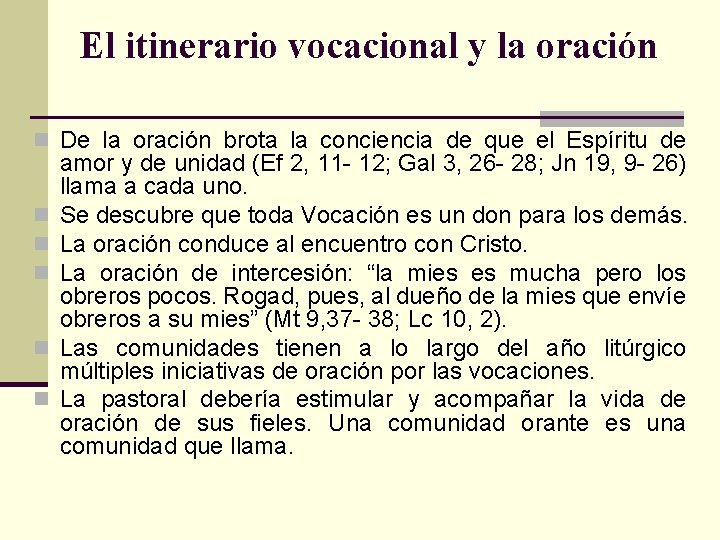 El itinerario vocacional y la oración

De la oración brota la conciencia de que el Espíritu de amor y de unidad (Ef 2, 11- 12; Gal 3, 26- 28; Jn 19, 9- 26) llama a cada uno.

Se descubre que toda Vocación es un don para los demás.

La oración conduce al encuentro con Cristo.

La oración de intercesión: “la mies es mucha pero los obreros pocos. Rogad, pues, al dueño de la mies que envíe obreros a su mies” (Mt 9,37- 38; Lc 10, 2).

Las comunidades tienen a lo largo del año litúrgico múltiples iniciativas de oración por las vocaciones.

La pastoral debería estimular y acompañar la vida de oración de sus fieles. Una comunidad orante es una comunidad que llama.